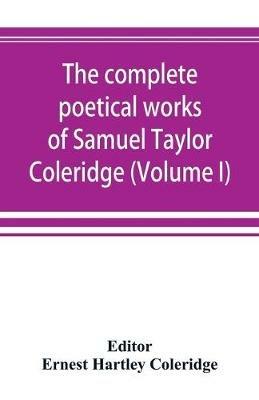 The complete poetical works of Samuel Taylor Coleridge (Volume I)

Editor
Ernest Hartley Coleridge